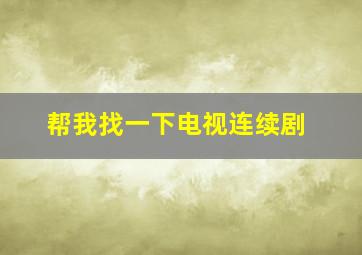 帮我找一下电视连续剧